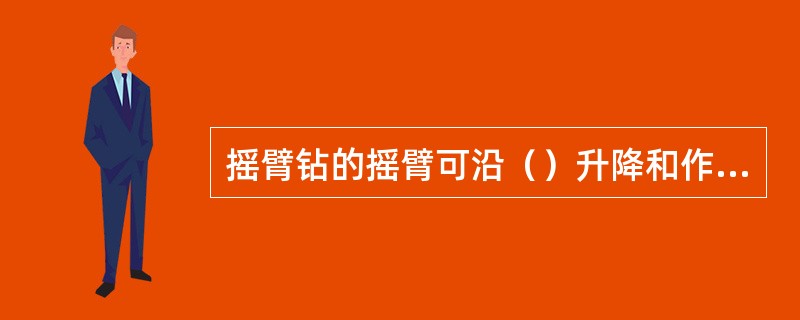 摇臂钻的摇臂可沿（）升降和作...